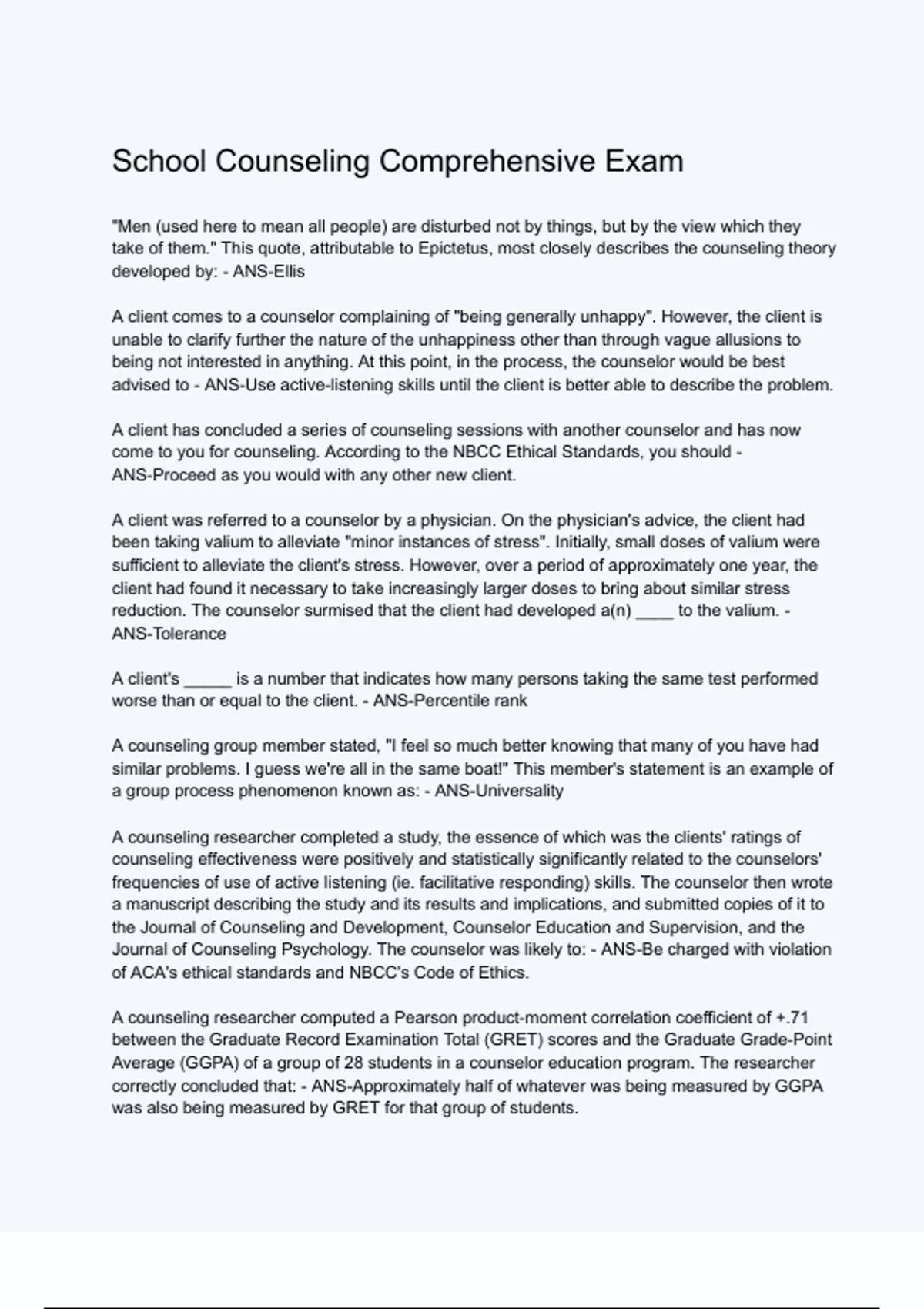 School Counseling Comprehensive Exam

"Men (used here to mean all people) are disturbed not by things, but by the view which they take of them." This quote, attributable to Epictetus, most closely describes the counseling theory developed by: - ANS-Ellis

A client comes to a counselor complaining of "being generally unhappy". However, the client is unable to clarify further the nature of the unhappiness other than through vague allusions to being not interested in anything. At this point, in the process, the counselor would be best advised to - ANS-Use active-listening skills until the client is better able to describe the problem.

A client has concluded a series of counseling sessions with another counselor and has now come to you for counseling. According to the NBCC Ethical Standards, you should - ANS-Proceed as you would with any other new client.

A client was referred to a counselor by a physician. On the physician's advice, the client had been taking valium to alleviate "minor instances of stress". Initially, small doses of valium were sufficient to alleviate the client's stress. However, over a period of approximately one year, the client had found it necessary to take increasingly larger doses to bring about similar stress reduction. The counselor surmised that the client had developed a(n) ____ to the valium. - ANS-Tolerance

A client's _____ is a number that indicates how many persons taking the same test performed worse than or equal to the client. - ANS-Percentile rank

A counseling group member stated, "I feel so much better knowing that many of you have had similar problems. I guess we're all in the same boat!" This member's statement is an example of a group process phenomenon known as: - ANS-Universality

A counseling researcher completed a study, the essence of which was the clients' ratings of counseling effectiveness were positively and statistically significantly related to the counselors' frequencies of use of active listening (ie. facilitative responding) skills. The counselor then wrote a manuscript describing the study and its results and implications, and submitted copies of it to the Journal of Counseling and Development, Counselor Education and Supervision, and the Journal of Counseling Psychology. The counselor was likely to: - ANS-Be charged with violation of ACA's ethical standards and NBCC's Code of Ethics.

A counseling researcher computed a Pearson product-moment correlation coefficient of +.71 between the Graduate Record Examination Total (GRET) scores and the Graduate Grade-Point Average (GGPA) of a group of 28 students in a counselor education program. The researcher correctly concluded that: - ANS-Approximately half of whatever was being measured by GGPA was also being measured by GRET for that group of students.